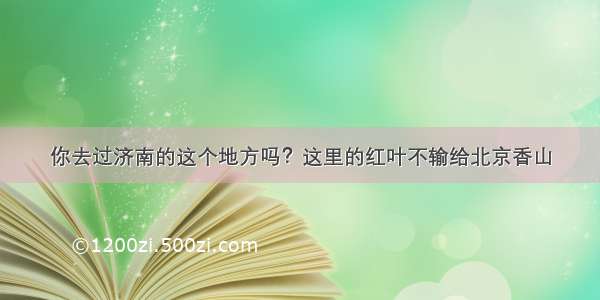 你去过济南的这个地方吗？这里的红叶不输给北京香山

©1200zi.500zi.com